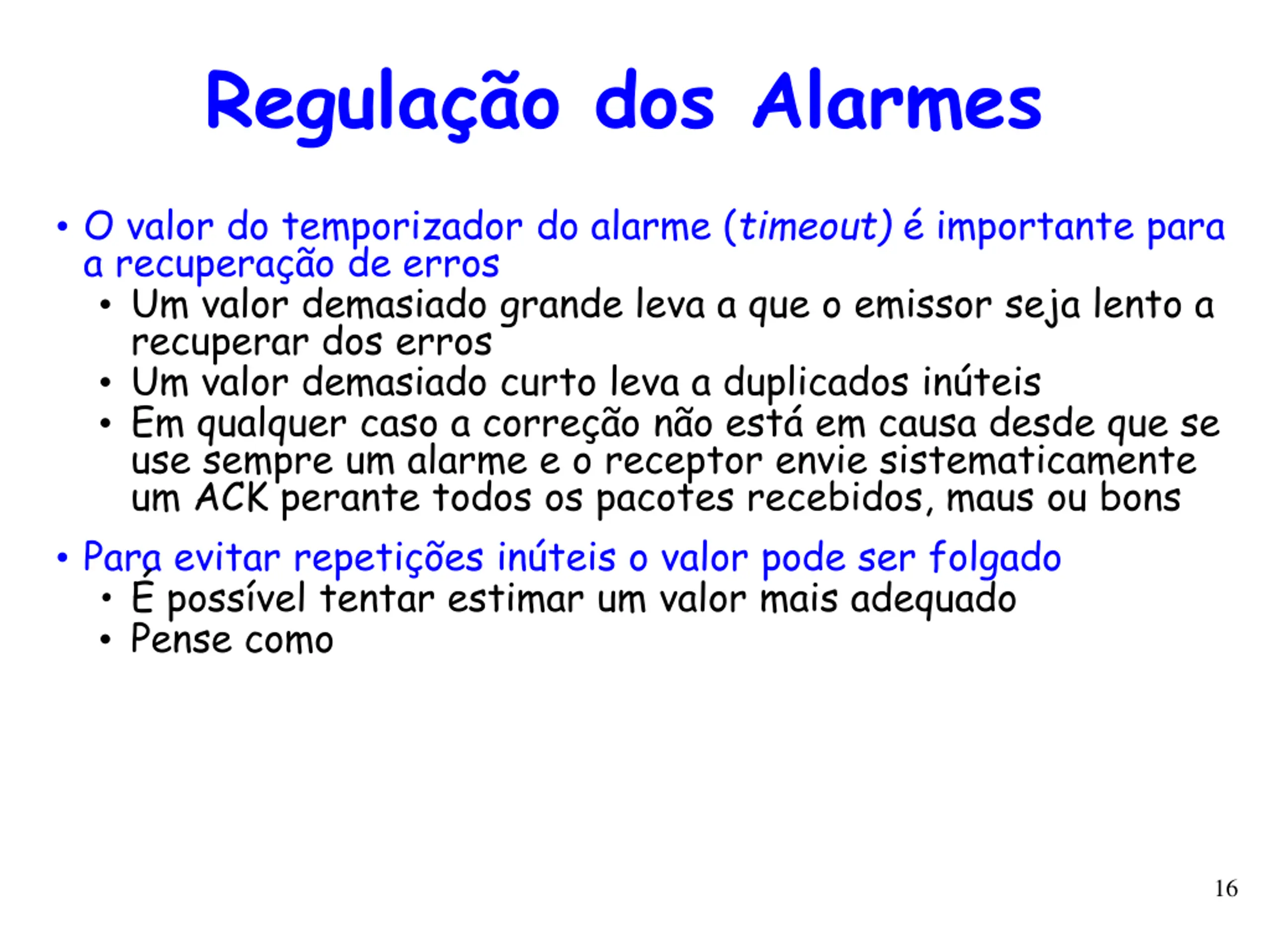 Regulação dos Alarmes

• O valor do temporizador do alarme (timeout) é importante para a recuperação de erros
  • Um valor demasiado grande leva a que o emissor seja lento a recuperar dos erros
  • Um valor demasiado curto leva a duplicados inúteis
  • Em qualquer caso a correção não está em causa desde que se use sempre um alarme e o receptor envie sistematicamente um ACK perante todos os pacotes recebidos, maus ou bons

• Para evitar repetições inúteis o valor pode ser folgado
  • É possível tentar estimar um valor mais adequado
  • Pense como

16